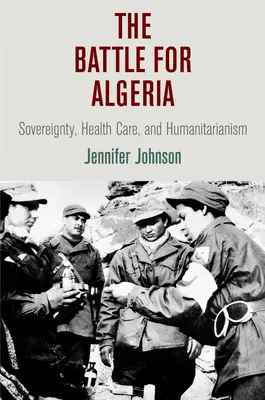 THE BATTLE FOR ALGERIA

Sovereignty, Health Care, and Humanitarianism

Jennifer Johnson